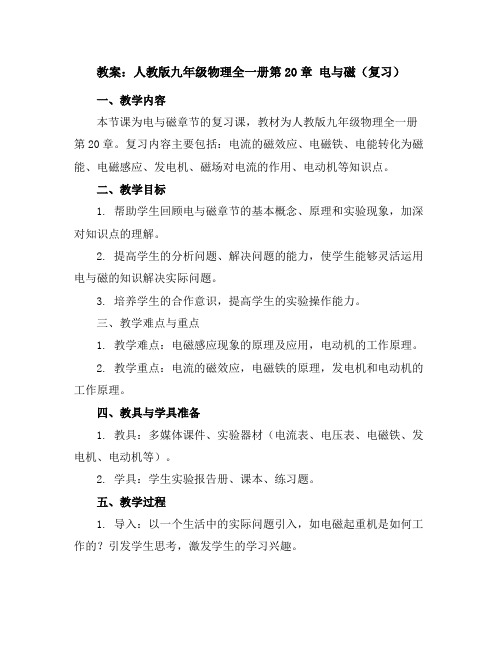 教案：人教版九年级物理全一册第 20 章 电与磁（复习）

一、教学内容

本节课为电与磁章节的复习课，教材为人教版九年级物理全一册第 20 章。复习内容主要包括：电流的磁效应、电磁铁、电能转化为磁能、电磁感应、发电机、磁场对电流的作用、电动机等知识点。

二、教学目标

1. 帮助学生回顾电与磁章节的基本概念、原理和实验现象，加深对知识点的理解。

2. 提高学生的分析问题、解决问题的能力，使学生能够灵活运用电与磁的知识解决实际问题。

3. 培养学生的合作意识，提高学生的实验操作能力。

三、教学难点与重点

1. 教学难点：电磁感应现象的原理及应用，电动机的工作原理。

2. 教学重点：电流的磁效应，电磁铁的原理，发电机和电动机的工作原理。

四、教具与学具准备

1. 教具：多媒体课件、实验器材（电流表、电压表、电磁铁、发电机、电动机等）。

2. 学具：学生实验报告册、课本、练习题。

五、教学过程

1. 导入：以一个生活中的实际问题引入，如电磁起重机是如何工作的？引发学生思考，激发学生的学习兴趣。